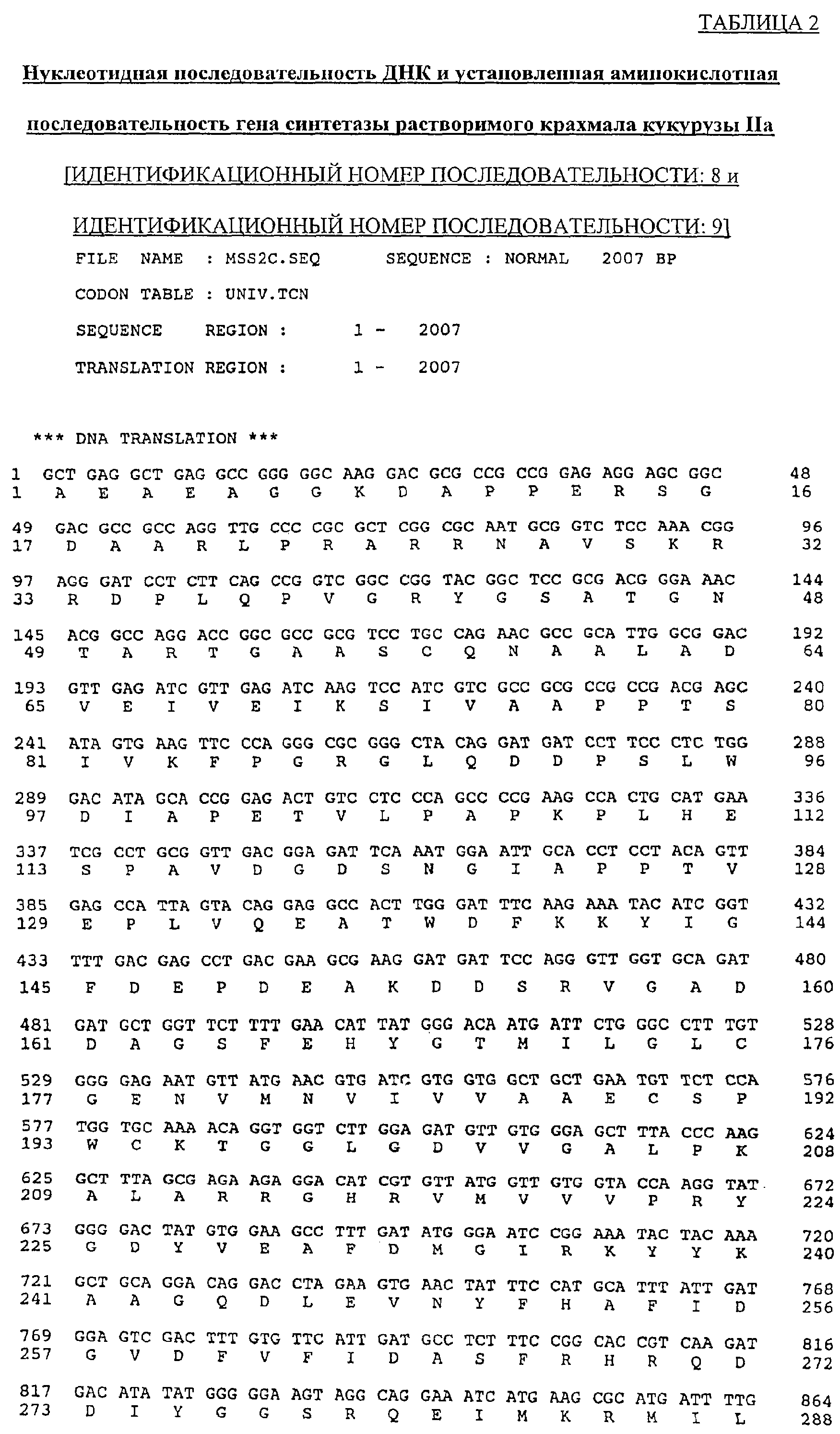 ТАБЛИЦА 2

Нуклеотидная последовательность ДНК и установленная аминокислотная последовательность гена синтетазы растворимого крахмала кукурузы IIa

[ИДЕНТИФИКАЦИОННЫЙ НОМЕР ПОСЛЕДОВАТЕЛЬНОСТИ: 8 и ИДЕНТИФИКАЦИОННЫЙ НОМЕР ПОСЛЕДОВАТЕЛЬНОСТИ: 9]

FILE NAME : MSS2C.SEQ SEQUENCE : NORMAL 2007 BP

CODON TABLE : UNIV.TCN

SEQUENCE REGION : 1 - 2007

TRANSLATION REGION : 1 - 2007

*** DNA TRANSLATION ***

1 GCT GAG GCT GAG GCC GGG GGC AAG GAC GCG CCG CCG GAG AGG AGC GGC 48
1 A E A E A G G K D A P P E R S G 16

49 GAC GCC GCC AGG TTG CCC CGC GCT CGG CGC AAT GCG GTC TCC AAA CGG 96
17 D A A R L P R A R R N A V S K R 32

97 AGG GAT CCT CTT CAG CCG GTC GGC CGG TAC GGC TCC GCG ACG GGA AAC 144
33 R D P L Q P V G R Y G S A T G N 48

145 ACG GCC AGG ACC GGC GCC GCG TCC TGC CAG AAC GCC GCA TTG GCG GAC 192
49 T A R T G A A S C Q N A A L A D 64

193 GTT GAG ATC GTT GAG ATC AAG TCC ATC GTC GCC GCG CCG CCG ACG AGC 240
65 V E I V E I K S I V A A P P T S 80

241 ATA GTG AAG TTC CCA GGG CGC GGG CTA CAG GAT GAT CCT TCC CTC TGG 288
81 I V K F P G R G L Q D D P S L W 96

289 GAC ATA GCA CCG GAG ACT GTC CTC CCA GCC CCG AAG CCA CTG CAT GAA 336
97 D I A P E T V L P A P K P L H E 112

337 TCG CCT GCG GTT GAC GGA GAT TCA AAT GGA ATT GCA CCT CCT ACA GTT 384
113 S P A V D G D S N G I A P P T V 128

385 GAG CCA TTA GTA CAG GAG GCC ACT TGG GAT TTC AAG AAA TAC ATC GGT 432
129 E P L V Q E A T W D F K K Y I G 144

433 TTT GAC GAG CCT GAC GAA GCG AAG GAT GAT TCC AGG GTT GGT GCA GAT 480
145 F D E P D E A K D D S R V G A D 160

481 GAT GCT GGT TCT TTT GAA CAT TAT GGG ACA ATG ATT CTG GGC CTT TGT 528
161 D A G S F E H Y G T M I L G L C 176

529 GGG GAG AAT GTT ATG AAC GTG ATC GTG GTG GCT GCT GAA TGT TCT CCA 576
177 G E N V M N V I V V A A E C S P 192

577 TGG TGC AAA ACA GGT GGT CTT GGA GAT GTT GTG GGA GCT TTA CCC AAG 624
193 W C K T G G L G D V V G A L P K 208

625 GCT TTA GCG AGA AGA GGA CAT CGT GTT ATG GTT GTG GTA CCA AGG TAT 672
209 A L A R R G H R V M V V V P R Y 224

673 GGG GAC TAT GTG GAA GCC TTT GAT ATG GGA ATC CGG AAA TAC TAC AAA 720
225 G D Y V E A F D M G I R K Y Y K 240

721 GCT GCA GGA CAG GAC CTA GAA GTG AAC TAT TTC CAT GCA TTT ATT GAT 768
241 A A G Q D L E V N Y F H A F I D 256

769 GGA GTC GAC TTT GTG TTC ATT GAT GCC TCT TTC CGG CAC CGT CAA GAT 816
257 G V D F V F I D A S F R H R Q D 272

817 GAC ATA TAT GGG GGA AGT AGG CAG GAA ATC ATG AAG CGC ATG ATT TTG 864
273 D I Y G G S R Q E I M K R M I L 288